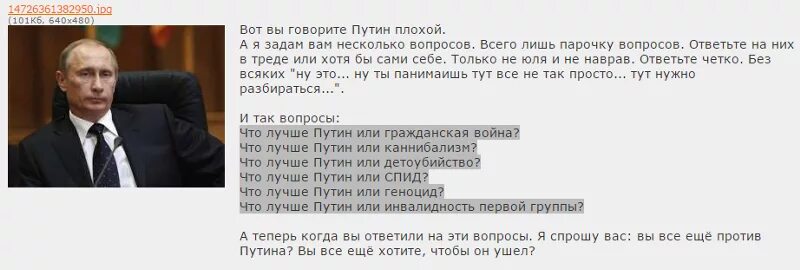 14726361382950.jpg
(101Кб, 640x480)

Вот вы говорите Путин плохой.
А я задам вам несколько вопросов. Всего лишь парочку вопросов. Ответьте на них в треде или хотя бы сами себе. Только не юля и не наврав. Ответьте четко. Без всяких "ну это... ну ты панимаишь тут все не так просто... тут нужно разбираться...".

И так вопросы:
Что лучше Путин или гражданская война?
Что лучше Путин или каннибализм?
Что лучше Путин или детоубийство?
Что лучше Путин или СПИД?
Что лучше Путин или геноцид?
Что лучше Путин или инвалидность первой группы?

А теперь когда вы ответили на эти вопросы. Я спрошу вас: вы все ещё против Путина? Вы все ещё хотите, чтобы он ушел?